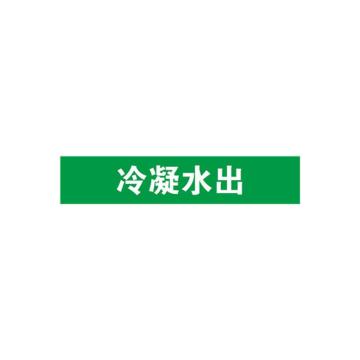 冷凝水出